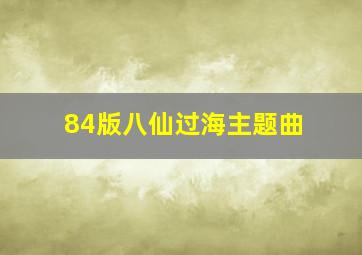 84版八仙过海主题曲